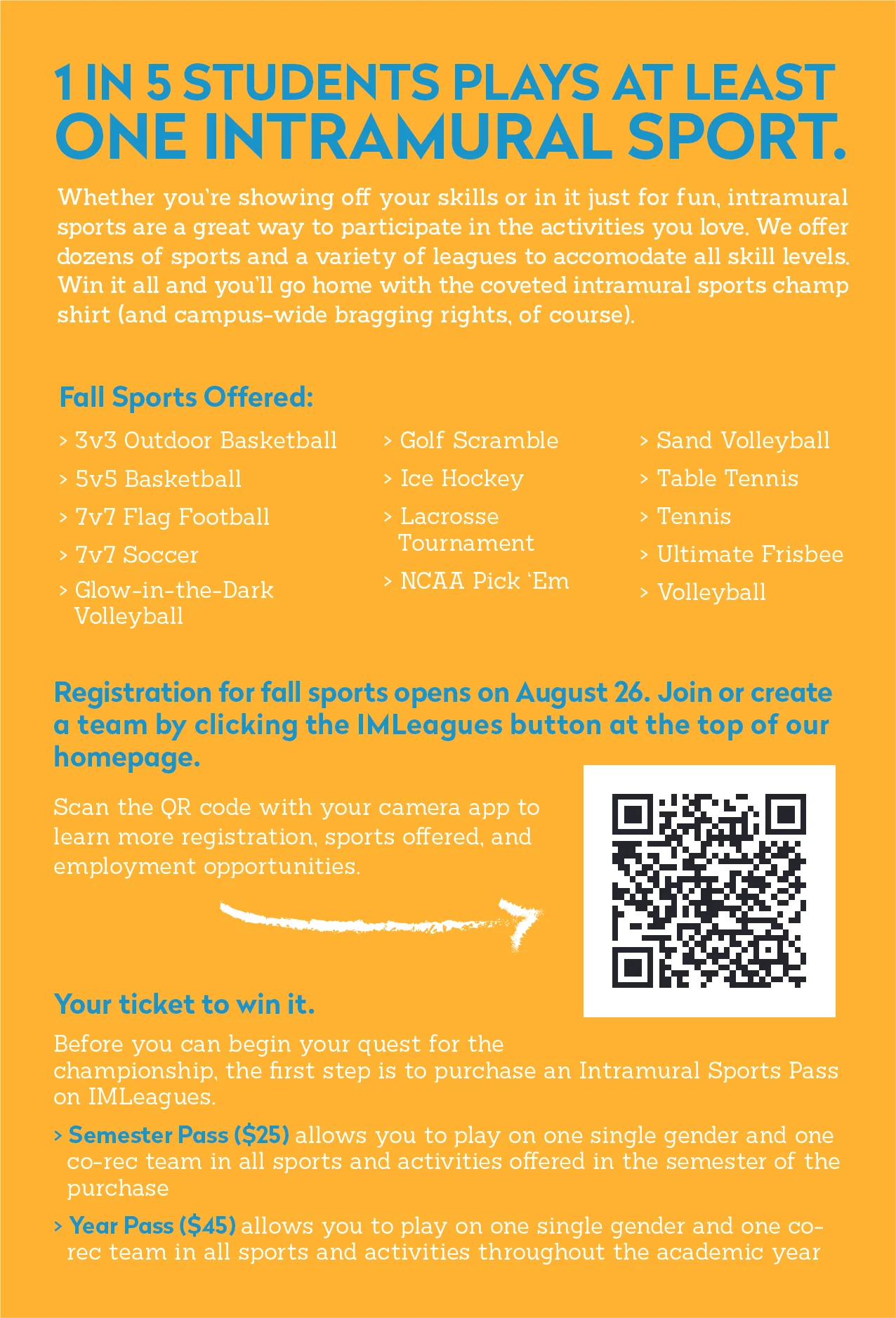 1 IN 5 STUDENTS PLAYS AT LEAST ONE INTRAMURAL SPORT.

Whether you're showing off your skills or in it just for fun, intramural sports are a great way to participate in the activities you love. We offer dozens of sports and a variety of leagues to accomodate all skill levels. Win it all and you'll go home with the coveted intramural sports champ shirt (and campus-wide bragging rights, of course).

Fall Sports Offered:

> 3v3 Outdoor Basketball
> 5v5 Basketball
> 7v7 Flag Football
> 7v7 Soccer
> Glow-in-the-Dark Volleyball

> Golf Scramble
> Ice Hockey
> Lacrosse Tournament
> NCAA Pick 'Em

> Sand Volleyball
> Table Tennis
> Tennis
> Ultimate Frisbee
> Volleyball

Registration for fall sports opens on August 26. Join or create a team by clicking the IMLeagues button at the top of our homepage.

Scan the QR code with your camera app to learn more registration, sports offered, and employment opportunities.

Your ticket to win it.

Before you can begin your quest for the championship, the first step is to purchase an Intramural Sports Pass on IMLeagues.

> Semester Pass ($25) allows you to play on one single gender and one co-rec team in all sports and activities offered in the semester of the purchase

> Year Pass ($45) allows you to play on one single gender and one co-rec team in all sports and activities throughout the academic year